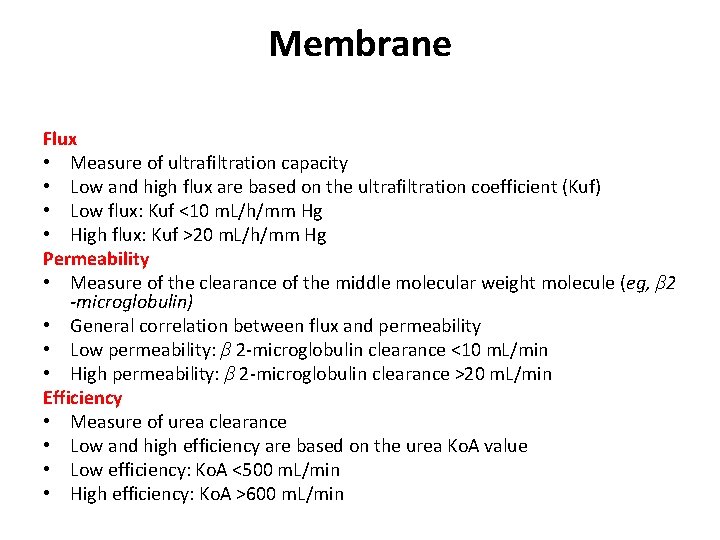 Membrane

Flux
• Measure of ultrafiltration capacity
• Low and high flux are based on the ultrafiltration coefficient (Kuf)
• Low flux: Kuf <10 mL/h/mm Hg
• High flux: Kuf >20 mL/h/mm Hg

Permeability
• Measure of the clearance of the middle molecular weight molecule (eg, $\beta$2 -microglobulin)
• General correlation between flux and permeability
• Low permeability: $\beta$ 2-microglobulin clearance <10 mL/min
• High permeability: $\beta$ 2-microglobulin clearance >20 mL/min

Efficiency
• Measure of urea clearance
• Low and high efficiency are based on the urea KoA value
• Low efficiency: KoA <500 mL/min
• High efficiency: KoA >600 mL/min